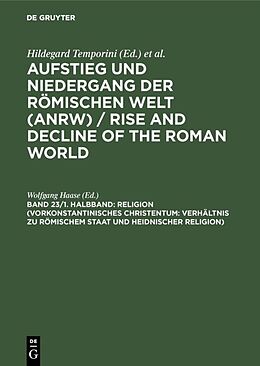 DE GRUYTER

Hildegard Temporini (Ed.) et al.

AUFSTIEG UND NIEDERGANG DER RÖMISCHEN WELT (ANRW) / RISE AND DECLINE OF THE ROMAN WORLD

Wolfgang Haase (Ed.)

BAND 23/1. HALBBAND: RELIGION (VORKONSTANTINISCHES CHRISTENTUM: VERHÄLTNIS ZU RÖMISCHEM STAAT UND HEIDNISCHER RELIGION)

DE
G